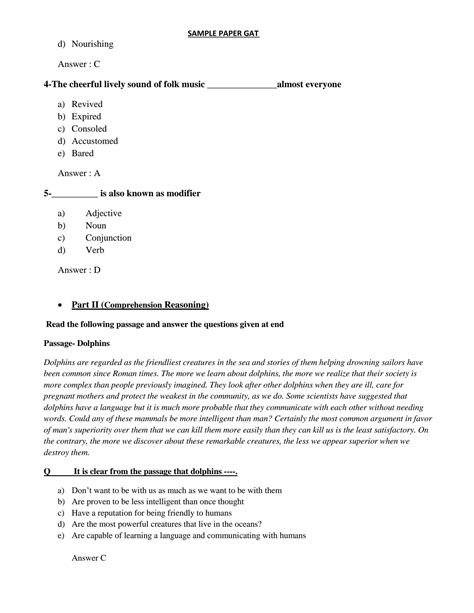 SAMPLE PAPER GAT

d) Nourishing

Answer : C

4-The cheerful lively sound of folk music _______________almost everyone

a) Revived
b) Expired
c) Consoled
d) Accustomed
e) Bared

Answer : A

5-__________ is also known as modifier

a) Adjective
b) Noun
c) Conjunction
d) Verb

Answer : D

• Part II (Comprehension Reasoning)

Read the following passage and answer the questions given at end

Passage- Dolphins

Dolphins are regarded as the friendliest creatures in the sea and stories of them helping drowning sailors have been common since Roman times. The more we learn about dolphins, the more we realize that their society is more complex than people previously imagined. They look after other dolphins when they are ill, care for pregnant mothers and protect the weakest in the community, as we do. Some scientists have suggested that dolphins have a language but it is much more probable that they communicate with each other without needing words. Could any of these mammals be more intelligent than man? Certainly the most common argument in favor of man's superiority over them that we can kill them more easily than they can kill us is the least satisfactory. On the contrary, the more we discover about these remarkable creatures, the less we appear superior when we destroy them.

Q It is clear from the passage that dolphins ----.

a) Don't want to be with us as much as we want to be with them
b) Are proven to be less intelligent than once thought
c) Have a reputation for being friendly to humans
d) Are the most powerful creatures that live in the oceans?
e) Are capable of learning a language and communicating with humans

Answer C